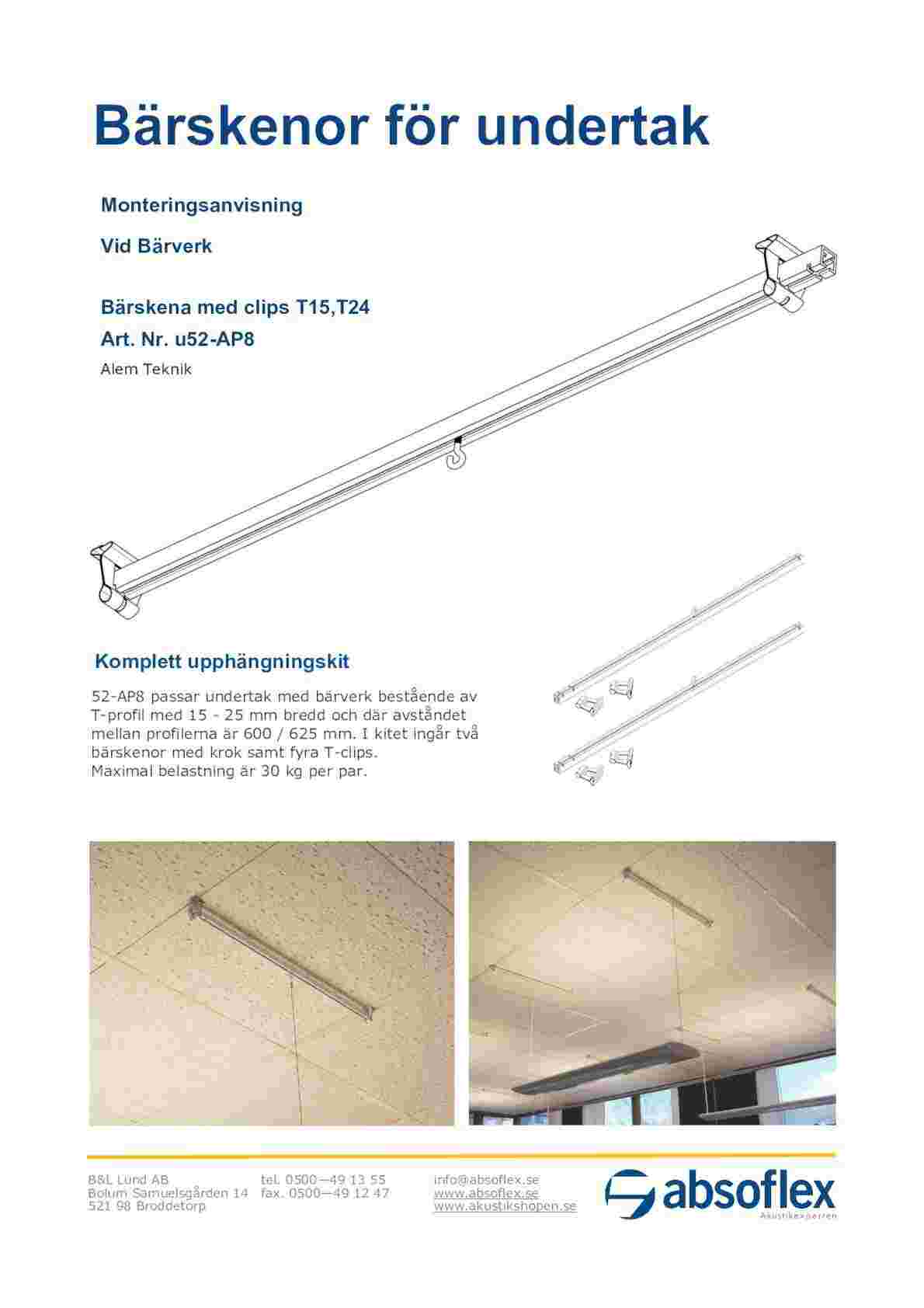 Bärskenor för undertak

Monteringsanvisning

Vid Bärverk

Bärskena med clips T15,T24

Art. Nr. u52-AP8

Alem Teknik

Komplett upphängningskit

52-AP8 passar undertak med bärverk bestående av T-profil med 15 - 25 mm bredd och där avståndet mellan profilerna är 600 / 625 mm. I kitet ingår två bärskenor med krok samt fyra T-clips.
Maximal belastning är 30 kg per par.

B&L Lund AB
Bolum Samuelsgården 14
521 98 Broddetorp

tel. 0500—49 13 55
fax. 0500—49 12 47

info@absoflex.se
www.absoflex.se
www.akustikshopen.se

absoflex
Akustikexperten